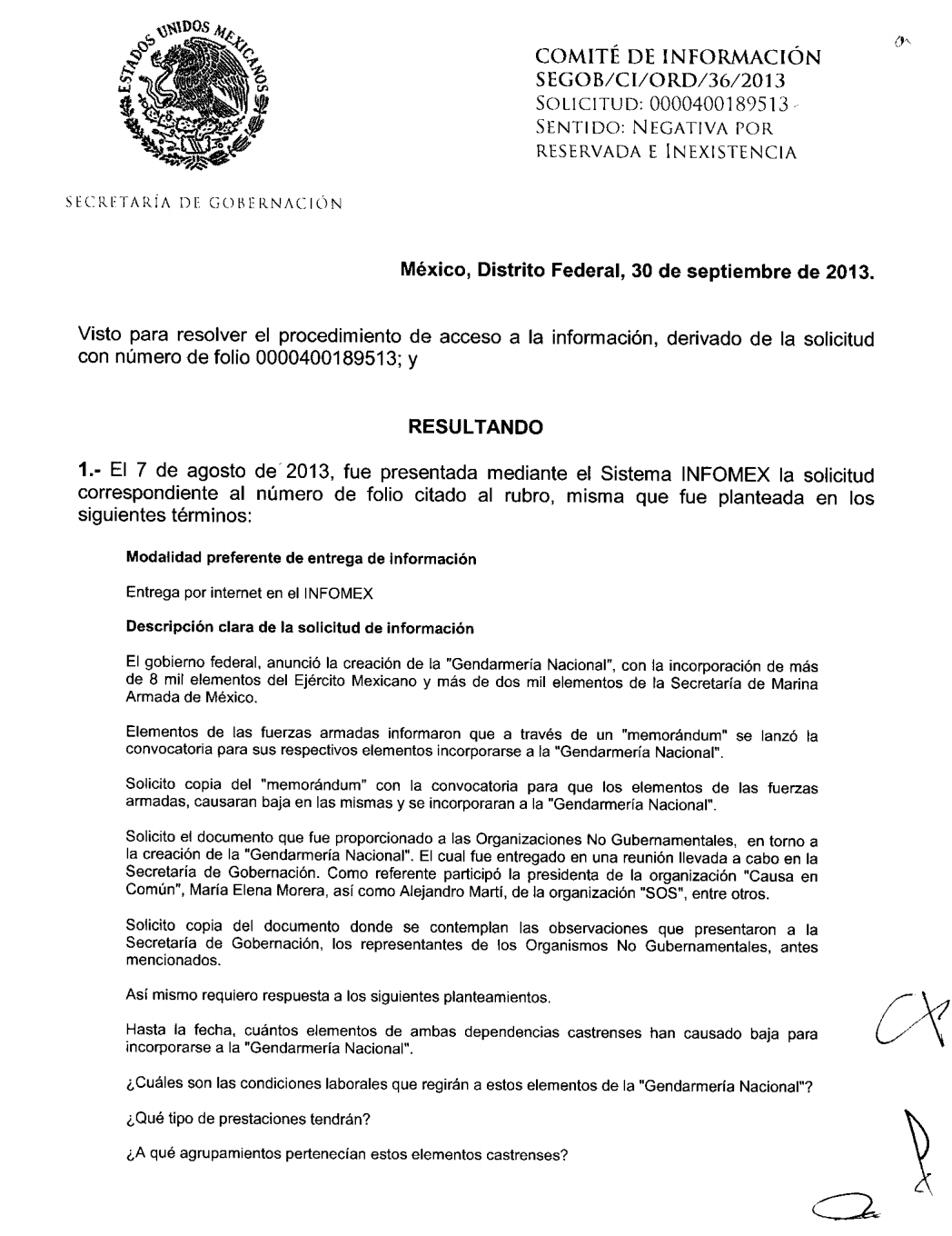 ESTADOS UNIDOS MEXICANOS

SECRETARÍA DE GOBERNACIÓN

COMITÉ DE INFORMACIÓN
SEGOB/CI/ORD/36/2013
SOLICITUD: 0000400189513
SENTIDO: NEGATIVA POR RESERVADA E INEXISTENCIA

México, Distrito Federal, 30 de septiembre de 2013.

Visto para resolver el procedimiento de acceso a la información, derivado de la solicitud con número de folio 0000400189513; y

RESULTANDO

1.- El 7 de agosto de 2013, fue presentada mediante el Sistema INFOMEX la solicitud correspondiente al número de folio citado al rubro, misma que fue planteada en los siguientes términos:

Modalidad preferente de entrega de información

Entrega por internet en el INFOMEX

Descripción clara de la solicitud de información

El gobierno federal, anunció la creación de la "Gendarmería Nacional", con la incorporación de más de 8 mil elementos del Ejército Mexicano y más de dos mil elementos de la Secretaría de Marina Armada de México.

Elementos de las fuerzas armadas informaron que a través de un "memorándum" se lanzó la convocatoria para sus respectivos elementos incorporarse a la "Gendarmería Nacional".

Solicito copia del "memorándum" con la convocatoria para que los elementos de las fuerzas armadas, causaran baja en las mismas y se incorporaran a la "Gendarmería Nacional".

Solicito el documento que fue proporcionado a las Organizaciones No Gubernamentales, en torno a la creación de la "Gendarmería Nacional". El cual fue entregado en una reunión llevada a cabo en la Secretaría de Gobernación. Como referente participó la presidenta de la organización "Causa en Común", María Elena Morera, así como Alejandro Martí, de la organización "SOS", entre otros.

Solicito copia del documento donde se contemplan las observaciones que presentaron a la Secretaría de Gobernación, los representantes de los Organismos No Gubernamentales, antes mencionados.

Así mismo requiero respuesta a los siguientes planteamientos.

Hasta la fecha, cuántos elementos de ambas dependencias castrenses han causado baja para incorporarse a la "Gendarmería Nacional".

¿Cuáles son las condiciones laborales que regirán a estos elementos de la "Gendarmería Nacional"?

¿Qué tipo de prestaciones tendrán?

¿A qué agrupamientos pertenecían estos elementos castrenses?